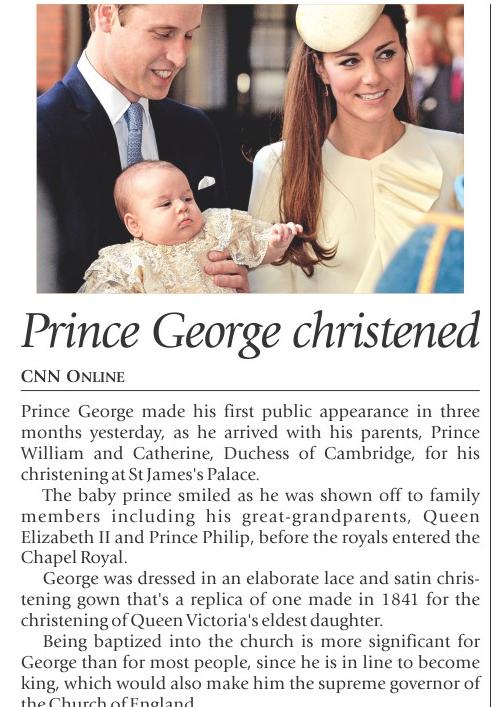 Prince George christened

CNN ONLINE

Prince George made his first public appearance in three months yesterday, as he arrived with his parents, Prince William and Catherine, Duchess of Cambridge, for his christening at St James's Palace.

The baby prince smiled as he was shown off to family members including his great-grandparents, Queen Elizabeth II and Prince Philip, before the royals entered the Chapel Royal.

George was dressed in an elaborate lace and satin christening gown that's a replica of one made in 1841 for the christening of Queen Victoria's eldest daughter.

Being baptized into the church is more significant for George than for most people, since he is in line to become king, which would also make him the supreme governor of the Church of England.